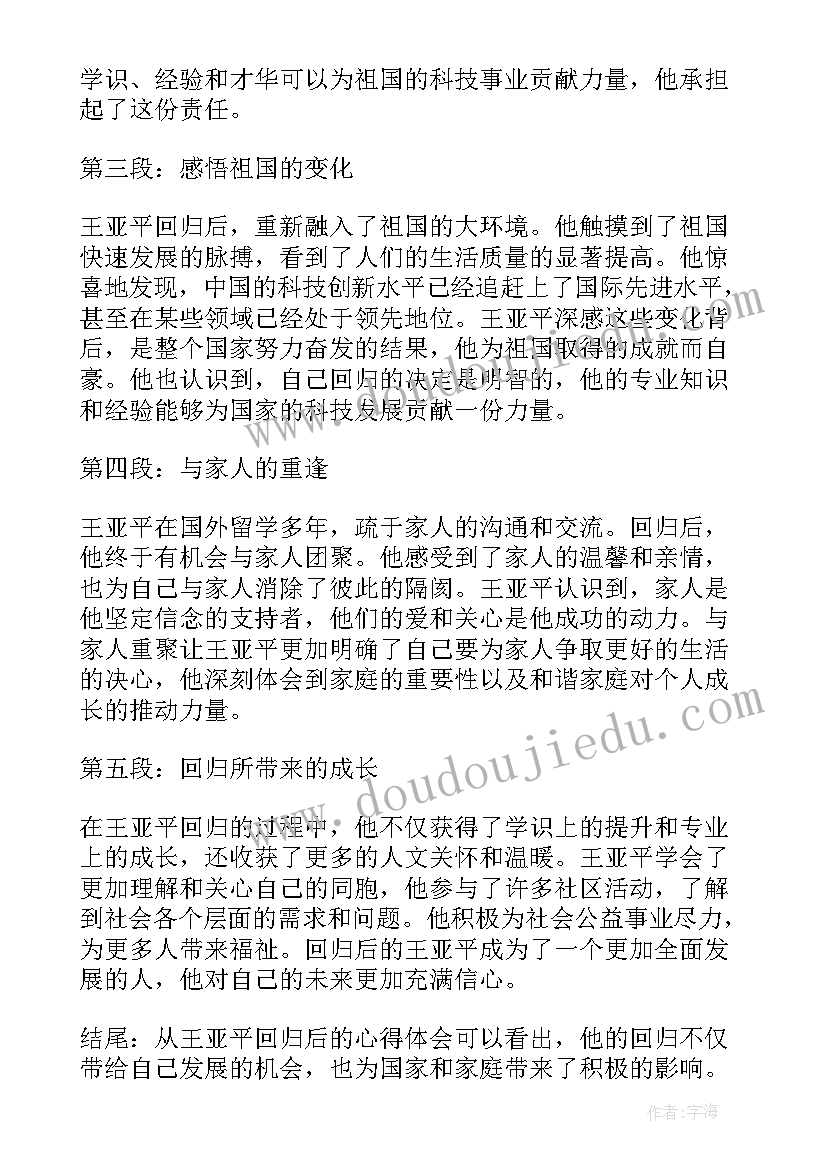 学识、经验和才华可以为祖国的科技事业贡献力量，他承担起了这份责任。

第三段：感悟祖国的变化

王亚平回归后，重新融入了祖国的大环境。他触摸到了祖国快速发展的脉搏，看到了人们的生活质量的显著提高。他惊喜地发现，中国的科技创新水平已经追赶上了国际先进水平，甚至在某些领域已经处于领先地位。王亚平深感这些变化背后，是整个国家努力奋发的结果，他为祖国取得的成就而自豪。他也认识到，自己回归的决定是明智的，他的专业知识和经验能够为国家的科技发展贡献一份力量。

第四段：与家人的重逢

王亚平在国外留学多年，疏于家人的沟通和交流。回归后，他终于有机会与家人团聚。他感受到了家人的温馨和亲情，也为自己与家人消除了彼此的隔阂。王亚平认识到，家人是他坚定信念的支持者，他们的爱和关心是他成功的动力。与家人重聚让王亚平更加明确了自己要为家人争取更好的生活的决心，他深刻体会到家庭的重要性以及和谐家庭对个人成长的推动力量。

第五段：回归所带来的成长

在王亚平回归的过程中，他不仅获得了学识上的提升和专业上的成长，还收获了更多的人文关怀和温暖。王亚平学会了更加理解和关心自己的同胞，他参与了许多社区活动，了解到社会各个层面的需求和问题。他积极为社会公益事业尽力，为更多人带来福祉。回归后的王亚平成为了一个更加全面发展的人，他对自己的未来更加充满信心。

结尾：从王亚平回归后的心得体会可以看出，他的回归不仅带给自己发展的机会，也为国家和家庭带来了积极的影响。

www.doudoujiedu.com

作者：宇海